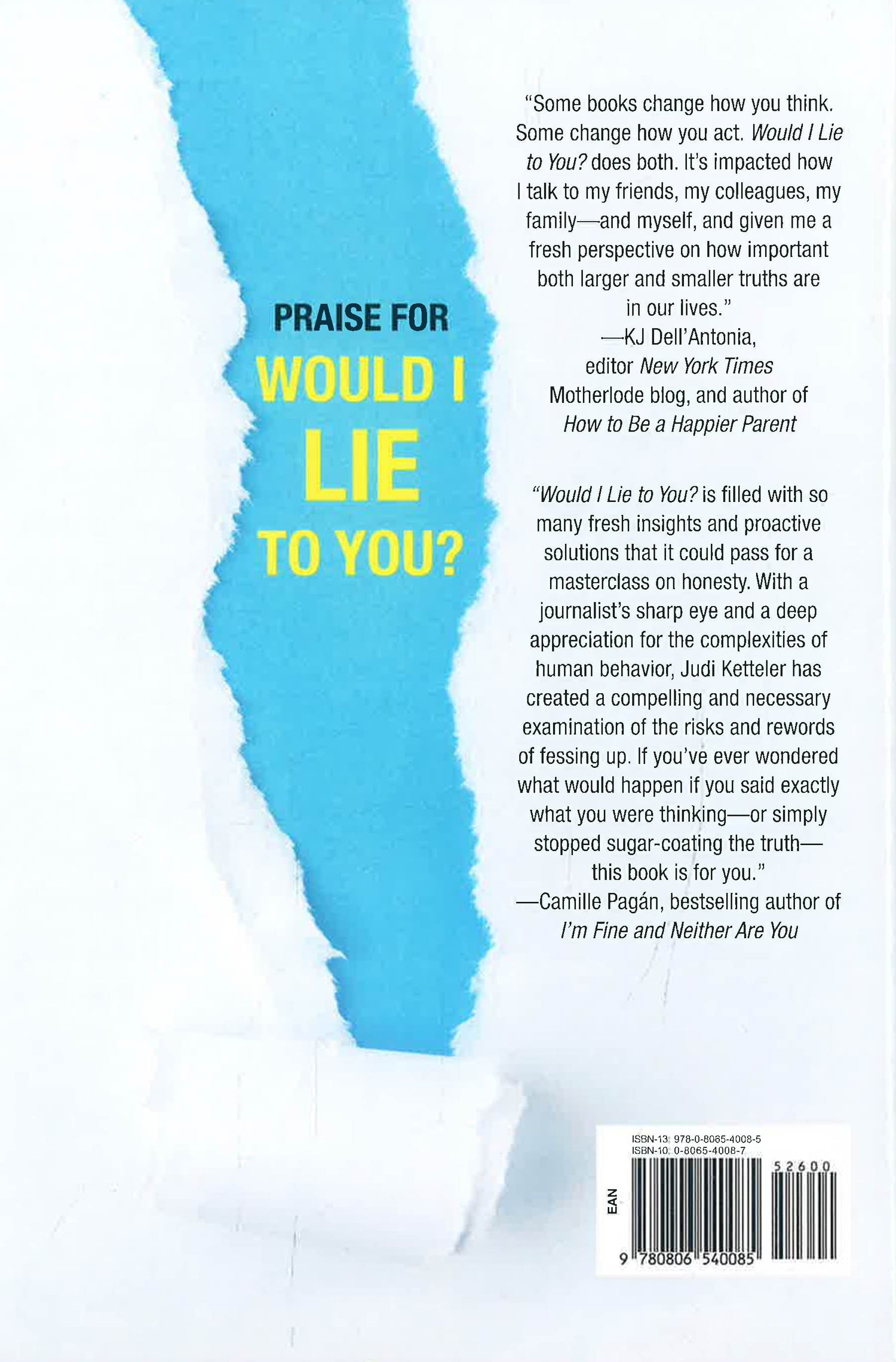 PRAISE FOR
WOULD I
LIE
TO YOU?

"Some books change how you think. Some change how you act. Would I Lie to You? does both. It's impacted how I talk to my friends, my colleagues, my family—and myself, and given me a fresh perspective on how important both larger and smaller truths are in our lives."
—KJ Dell'Antonia,
editor New York Times
Motherlode blog, and author of
How to Be a Happier Parent

"Would I Lie to You? is filled with so many fresh insights and proactive solutions that it could pass for a masterclass on honesty. With a journalist's sharp eye and a deep appreciation for the complexities of human behavior, Judi Ketteler has created a compelling and necessary examination of the risks and rewords of fessing up. If you've ever wondered what would happen if you said exactly what you were thinking—or simply stopped sugar-coating the truth—this book is for you."
—Camille Pagán, bestselling author of
I'm Fine and Neither Are You

ISBN-13: 978-0-8065-4008-5
ISBN-10: 0-8065-4008-7
EAN
52600
9 780806 540085